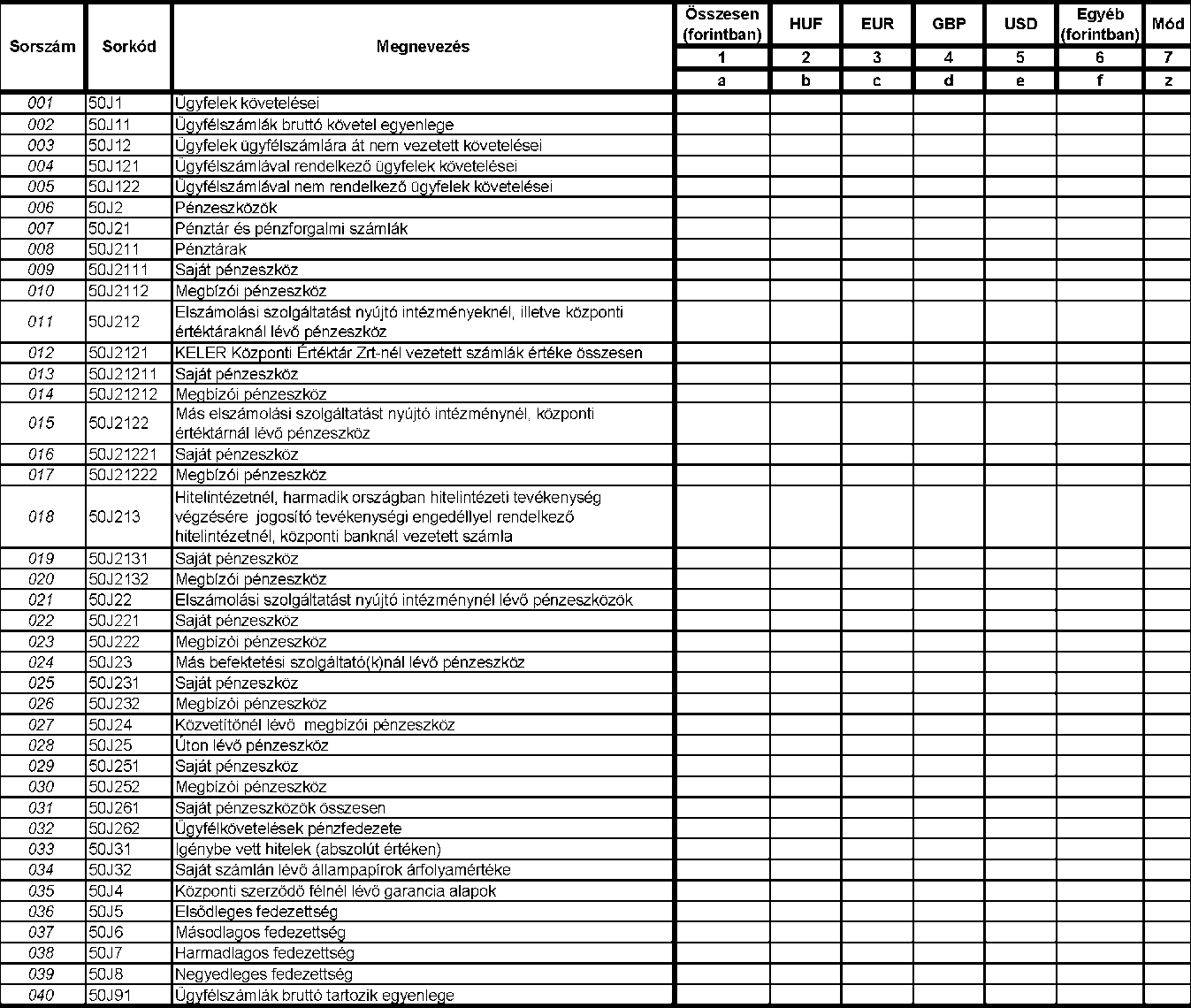 | Sorszám | Sorkód | Megnevezés | Összesen (forintban) | HUF | EUR | GBP | USD | Egyéb (forintban) | Mód |
|---|---|---|---|---|---|---|---|---|---|
| | | | 1 | 2 | 3 | 4 | 5 | 6 | 7 |
| | | | a | b | c | d | e | f | z |
| 001 | 50J1 | Ügyfelek követelései | | | | | | | |
| 002 | 50J11 | Ügyfélszámlák bruttó követel egyenlege | | | | | | | |
| 003 | 50J12 | Ügyfelek ügyfélszámlára át nem vezetett követelései | | | | | | | |
| 004 | 50J121 | Ügyfélszámlával rendelkező ügyfelek követelései | | | | | | | |
| 005 | 50J122 | Ügyfélszámlával nem rendelkező ügyfelek követelései | | | | | | | |
| 006 | 50J2 | Pénzeszközök | | | | | | | |
| 007 | 50J21 | Pénztár és pénzforgalmi számlák | | | | | | | |
| 008 | 50J211 | Pénztárak | | | | | | | |
| 009 | 50J2111 | Saját pénzeszköz | | | | | | | |
| 010 | 50J2112 | Megbízói pénzeszköz | | | | | | | |
| 011 | 50J212 | Elszámolási szolgáltatást nyújtó intézményeknél, illetve központi értéktáraknál lévő pénzeszköz | | | | | | | |
| 012 | 50J2121 | KELER Központi Értéktár Zrt-nél vezetett számlák értéke összesen | | | | | | | |
| 013 | 50J21211 | Saját pénzeszköz | | | | | | | |
| 014 | 50J21212 | Megbízói pénzeszköz | | | | | | | |
| 015 | 50J2122 | Más elszámolási szolgáltatást nyújtó intézménynél, központi értéktárnál lévő pénzeszköz | | | | | | | |
| 016 | 50J21221 | Saját pénzeszköz | | | | | | | |
| 017 | 50J21222 | Megbízói pénzeszköz | | | | | | | |
| 018 | 50J213 | Hitelintézetnél, harmadik országban hitelintézeti tevékenység végzésére jogosító tevékenységi engedéllyel rendelkező hitelintézetnél, központi banknál vezetett számla | | | | | | | |
| 019 | 50J2131 | Saját pénzeszköz | | | | | | | |
| 020 | 50J2132 | Megbízói pénzeszköz | | | | | | | |
| 021 | 50J22 | Elszámolási szolgáltatást nyújtó intézménynél lévő pénzeszközök | | | | | | | |
| 022 | 50J221 | Saját pénzeszköz | | | | | | | |
| 023 | 50J222 | Megbízói pénzeszköz | | | | | | | |
| 024 | 50J23 | Más befektetési szolgáltató(k)nál lévő pénzeszköz | | | | | | | |
| 025 | 50J231 | Saját pénzeszköz | | | | | | | |
| 026 | 50J232 | Megbízói pénzeszköz | | | | | | | |
| 027 | 50J24 | Közvetítőnél lévő megbízói pénzeszköz | | | | | | | |
| 028 | 50J25 | Úton lévő pénzeszköz | | | | | | | |
| 029 | 50J251 | Saját pénzeszköz | | | | | | | |
| 030 | 50J252 | Megbízói pénzeszköz | | | | | | | |
| 031 | 50J261 | Saját pénzeszközök összesen | | | | | | | |
| 032 | 50J262 | Ügyfélkövetelések pénzfedezete | | | | | | | |
| 033 | 50J31 | Igénybe vett hitelek (abszolút értéken) | | | | | | | |
| 034 | 50J32 | Saját számlán lévő állampapírok árfolyamértéke | | | | | | | |
| 035 | 50J4 | Központi szerződő félnél lévő garancia alapok | | | | | | | |
| 036 | 50J5 | Elsődleges fedezettség | | | | | | | |
| 037 | 50J6 | Másodlagos fedezettség | | | | | | | |
| 038 | 50J7 | Harmadlagos fedezettség | | | | | | | |
| 039 | 50J8 | Negyedleges fedezettség | | | | | | | |
| 040 | 50J91 | Ügyfélszámlák bruttó tartozik egyenlege | | | | | | | |